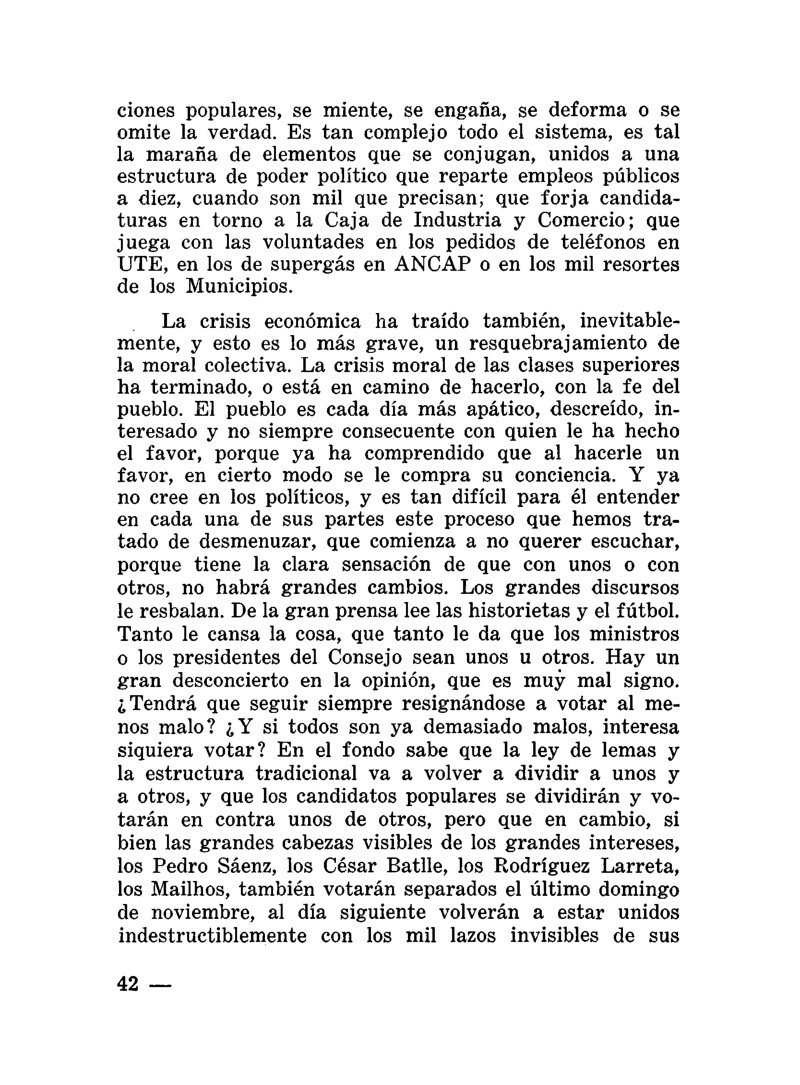 ciones populares, se miente, se engaña, se deforma o se omite la verdad. Es tan complejo todo el sistema, es tal la maraña de elementos que se conjugan, unidos a una estructura de poder político que reparte empleos públicos a diez, cuando son mil que precisan; que forja candidaturas en torno a la Caja de Industria y Comercio; que juega con las voluntades en los pedidos de teléfonos en UTE, en los de supergás en ANCAP o en los mil resortes de los Municipios.

La crisis económica ha traído también, inevitablemente, y esto es lo más grave, un resquebrajamiento de la moral colectiva. La crisis moral de las clases superiores ha terminado, o está en camino de hacerlo, con la fe del pueblo. El pueblo es cada día más apático, descreído, interesado y no siempre consecuente con quien le ha hecho el favor, porque ya ha comprendido que al hacerle un favor, en cierto modo se le compra su conciencia. Y ya no cree en los políticos, y es tan difícil para él entender en cada una de sus partes este proceso que hemos tratado de desmenuzar, que comienza a no querer escuchar, porque tiene la clara sensación de que con unos o con otros, no habrá grandes cambios. Los grandes discursos le resbalan. De la gran prensa lee las historietas y el fútbol. Tanto le cansa la cosa, que tanto le da que los ministros o los presidentes del Consejo sean unos u otros. Hay un gran desconcierto en la opinión, que es muy mal signo. ¿Tendrá que seguir siempre resignándose a votar al menos malo? ¿Y si todos son ya demasiado malos, interesa siquiera votar? En el fondo sabe que la ley de lemas y la estructura tradicional va a volver a dividir a unos y a otros, y que los candidatos populares se dividirán y votarán en contra unos de otros, pero que en cambio, si bien las grandes cabezas visibles de los grandes intereses, los Pedro Sáenz, los César Batlle, los Rodríguez Larreta, los Mailhos, también votarán separados el último domingo de noviembre, al día siguiente volverán a estar unidos indestructiblemente con los mil lazos invisibles de sus

42 —